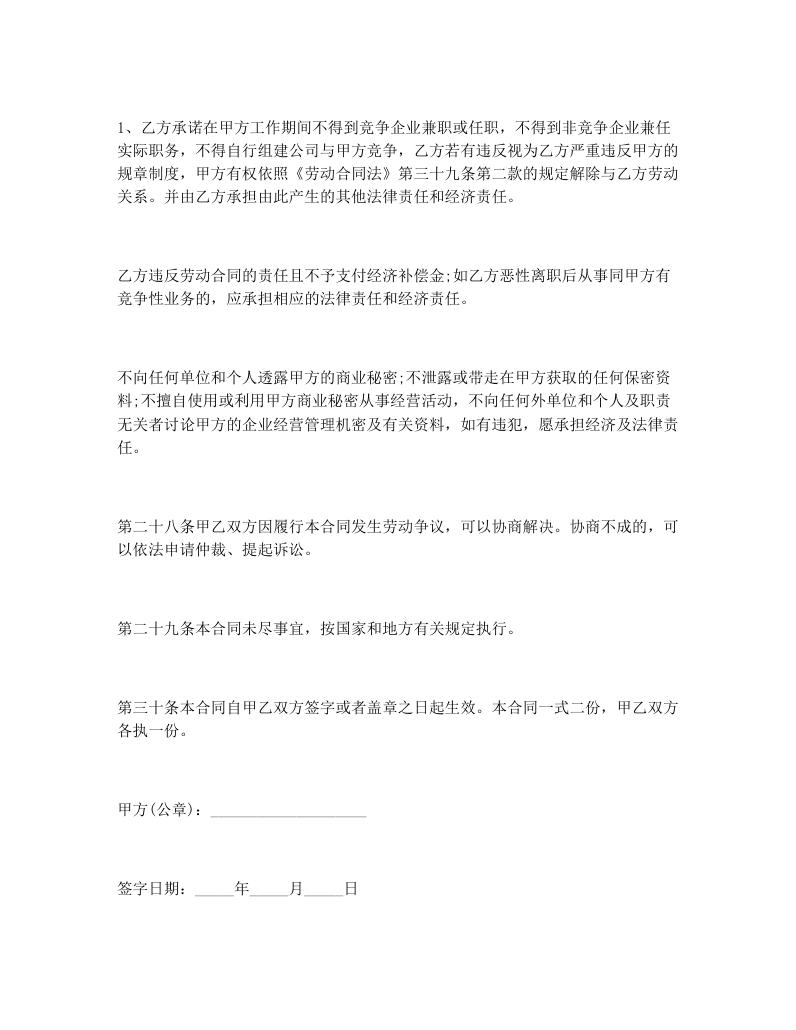 1、乙方承诺在甲方工作期间不得到竞争企业兼职或任职，不得到非竞争企业兼任实际职务，不得自行组建公司与甲方竞争，乙方若有违反视为乙方严重违反甲方的规章制度，甲方有权依照《劳动合同法》第三十九条第二款的规定解除与乙方劳动关系。并由乙方承担由此产生的其他法律责任和经济责任。

乙方违反劳动合同的责任且不予支付经济补偿金;如乙方恶性离职后从事同甲方有竞争性业务的，应承担相应的法律责任和经济责任。

不向任何单位和个人透露甲方的商业秘密;不泄露或带走在甲方获取的任何保密资料;不擅自使用或利用甲方商业秘密从事经营活动，不向任何外单位和个人及职责无关者讨论甲方的企业经营管理机密及有关资料，如有违犯，愿承担经济及法律责任。

第二十八条甲乙双方因履行本合同发生劳动争议，可以协商解决。协商不成的，可以依法申请仲裁、提起诉讼。

第二十九条本合同未尽事宜，按国家和地方有关规定执行。

第三十条本合同自甲乙双方签字或者盖章之日起生效。本合同一式二份，甲乙双方各执一份。

甲方(公章)：____________________

签字日期：_____年_____月_____日